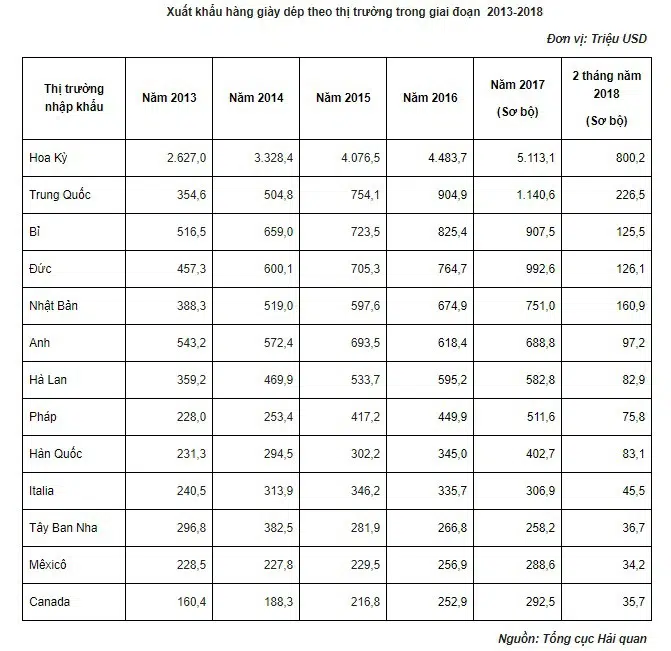 Xuất khẩu hàng giày dép theo thị trường trong giai đoạn 2013-2018

Đơn vị: Triệu USD

| Thị trường nhập khẩu | Năm 2013 | Năm 2014 | Năm 2015 | Năm 2016 | Năm 2017 (Sơ bộ) | 2 tháng năm 2018 (Sơ bộ) |
|---|---|---|---|---|---|---|
| Hoa Kỳ | 2.627,0 | 3.328,4 | 4.076,5 | 4.483,7 | 5.113,1 | 800,2 |
| Trung Quốc | 354,6 | 504,8 | 754,1 | 904,9 | 1.140,6 | 226,5 |
| Bỉ | 516,5 | 659,0 | 723,5 | 825,4 | 907,5 | 125,5 |
| Đức | 457,3 | 600,1 | 705,3 | 764,7 | 992,6 | 126,1 |
| Nhật Bản | 388,3 | 519,0 | 597,6 | 674,9 | 751,0 | 160,9 |
| Anh | 543,2 | 572,4 | 693,5 | 618,4 | 688,8 | 97,2 |
| Hà Lan | 359,2 | 469,9 | 533,7 | 595,2 | 582,8 | 82,9 |
| Pháp | 228,0 | 253,4 | 417,2 | 449,9 | 511,6 | 75,8 |
| Hàn Quốc | 231,3 | 294,5 | 302,2 | 345,0 | 402,7 | 83,1 |
| Italia | 240,5 | 313,9 | 346,2 | 335,7 | 306,9 | 45,5 |
| Tây Ban Nha | 296,8 | 382,5 | 281,9 | 266,8 | 258,2 | 36,7 |
| Mêxicô | 228,5 | 227,8 | 229,5 | 256,9 | 288,6 | 34,2 |
| Canada | 160,4 | 188,3 | 216,8 | 252,9 | 292,5 | 35,7 |

Nguồn: Tổng cục Hải quan